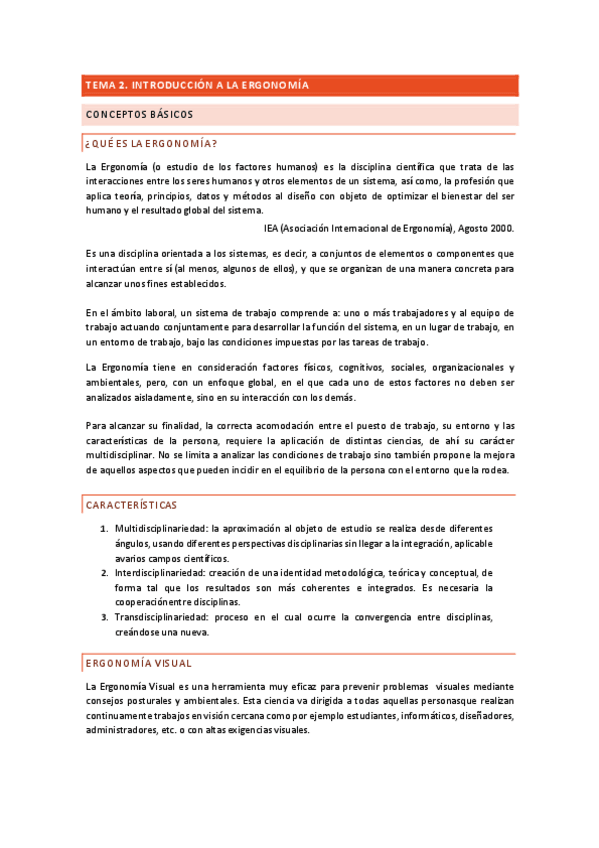 TEMA 2. INTRODUCCIÓN A LA ERGONOMÍA

CONCEPTOS BÁSICOS

¿QUÉ ES LA ERGONOMÍA?

La Ergonomía (o estudio de los factores humanos) es la disciplina científica que trata de las interacciones entre los seres humanos y otros elementos de un sistema, así como, la profesión que aplica teoría, principios, datos y métodos al diseño con objeto de optimizar el bienestar del ser humano y el resultado global del sistema.

IEA (Asociación Internacional de Ergonomía), Agosto 2000.

Es una disciplina orientada a los sistemas, es decir, a conjuntos de elementos o componentes que interactúan entre sí (al menos, algunos de ellos), y que se organizan de una manera concreta para alcanzar unos fines establecidos.

En el ámbito laboral, un sistema de trabajo comprende a: uno o más trabajadores y al equipo de trabajo actuando conjuntamente para desarrollar la función del sistema, en un lugar de trabajo, en un entorno de trabajo, bajo las condiciones impuestas por las tareas de trabajo.

La Ergonomía tiene en consideración factores físicos, cognitivos, sociales, organizacionales y ambientales, pero, con un enfoque global, en el que cada uno de estos factores no deben ser analizados aisladamente, sino en su interacción con los demás.

Para alcanzar su finalidad, la correcta acomodación entre el puesto de trabajo, su entorno y las características de la persona, requiere la aplicación de distintas ciencias, de ahí su carácter multidisciplinar. No se limita a analizar las condiciones de trabajo sino también propone la mejora de aquellos aspectos que pueden incidir en el equilibrio de la persona con el entorno que la rodea.

CARACTERÍSTICAS

1. Multidisciplinariedad: la aproximación al objeto de estudio se realiza desde diferentes ángulos, usando diferentes perspectivas disciplinarias sin llegar a la integración, aplicable avarios campos científicos.
2. Interdisciplinariedad: creación de una identidad metodológica, teórica y conceptual, de forma tal que los resultados son más coherentes e integrados. Es necesaria la cooperaciónentre disciplinas.
3. Transdisciplinariedad: proceso en el cual ocurre la convergencia entre disciplinas, creándose una nueva.

ERGONOMÍA VISUAL

La Ergonomía Visual es una herramienta muy eficaz para prevenir problemas visuales mediante consejos posturales y ambientales. Esta ciencia va dirigida a todas aquellas personasque realizan continuamente trabajos en visión cercana como por ejemplo estudiantes, informáticos, diseñadores, administradores, etc. o con altas exigencias visuales.